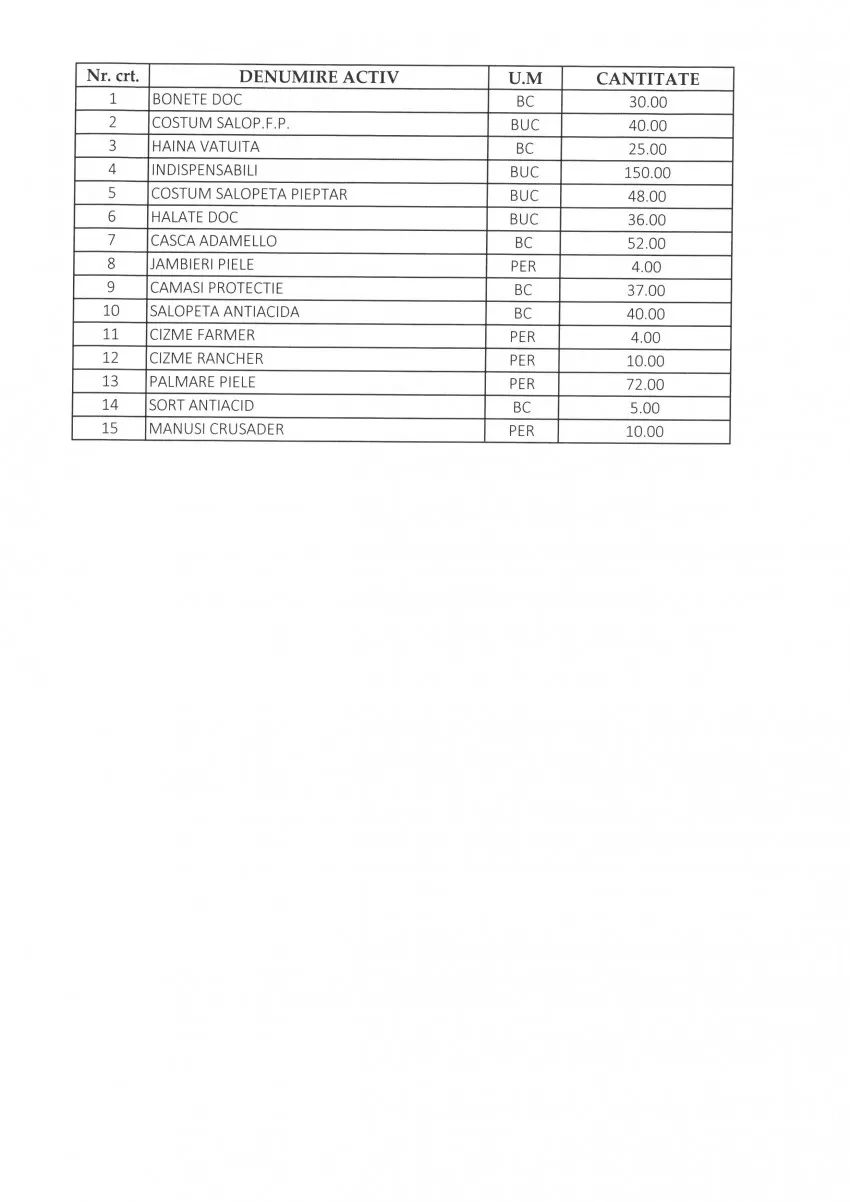 | Nr. crt. | DENUMIRE ACTIV | U.M | CANTITATE |
|---|---|---|---|
| 1 | BONETE DOC | BC | 30.00 |
| 2 | COSTUM SALOP.F.P. | BUC | 40.00 |
| 3 | HAINA VATUITA | BC | 25.00 |
| 4 | INDISPENSABILI | BUC | 150.00 |
| 5 | COSTUM SALOPETA PIEPTAR | BUC | 48.00 |
| 6 | HALATE DOC | BUC | 36.00 |
| 7 | CASCA ADAMELLO | BC | 52.00 |
| 8 | JAMBIERI PIELE | PER | 4.00 |
| 9 | CAMASI PROTECTIE | BC | 37.00 |
| 10 | SALOPETA ANTIACIDA | BC | 40.00 |
| 11 | CIZME FARMER | PER | 4.00 |
| 12 | CIZME RANCHER | PER | 10.00 |
| 13 | PALMARE PIELE | PER | 72.00 |
| 14 | SORT ANTIACID | BC | 5.00 |
| 15 | MANUSI CRUSADER | PER | 10.00 |